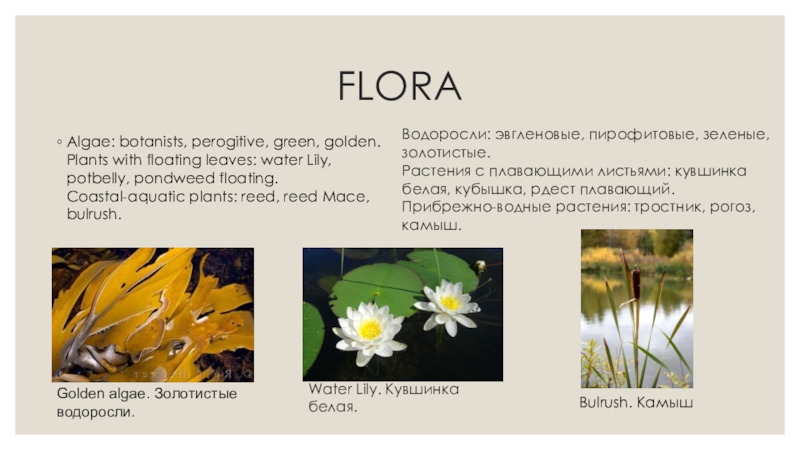 FLORA

◦ Algae: botanists, perogitive, green, golden. Plants with floating leaves: water Lily, potbelly, pondweed floating. Coastal-aquatic plants: reed, reed Mace, bulrush.

Водоросли: эвгленовые, пирофитовые, зеленые, золотистые.
Растения с плавающими листьями: кувшинка белая, кубышка, рдест плавающий.
Прибрежно-водные растения: тростник, рогоз, камыш.

Golden algae. Золотистые водоросли.

Water Lily. Кувшинка белая.

Bulrush. Камыш